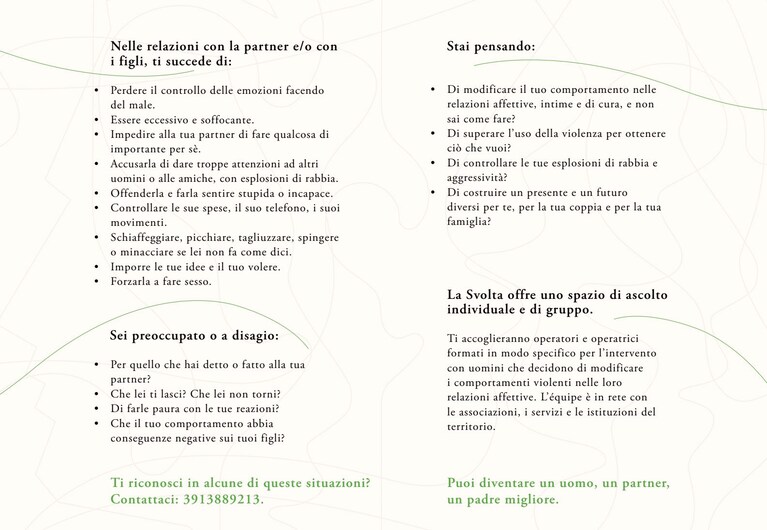 Nelle relazioni con la partner e/o con i figli, ti succede di:

• Perdere il controllo delle emozioni facendo del male.
• Essere eccessivo e soffocante.
• Impedire alla tua partner di fare qualcosa di importante per sè.
• Accusarla di dare troppe attenzioni ad altri uomini o alle amiche, con esplosioni di rabbia.
• Offenderla e farla sentire stupida o incapace.
• Controllare le sue spese, il suo telefono, i suoi movimenti.
• Schiaffeggiare, picchiare, tagliuzzare, spingere o minacciare se lei non fa come dici.
• Imporre le tue idee e il tuo volere.
• Forzarla a fare sesso.

Sei preoccupato o a disagio:

• Per quello che hai detto o fatto alla tua partner?
• Che lei ti lasci? Che lei non torni?
• Di farle paura con le tue reazioni?
• Che il tuo comportamento abbia conseguenze negative sui tuoi figli?

Ti riconosci in alcune di queste situazioni?
Contattaci: 3913889213.

Stai pensando:

• Di modificare il tuo comportamento nelle relazioni affettive, intime e di cura, e non sai come fare?
• Di superare l'uso della violenza per ottenere ciò che vuoi?
• Di controllare le tue esplosioni di rabbia e aggressività?
• Di costruire un presente e un futuro diversi per te, per la tua coppia e per la tua famiglia?

La Svolta offre uno spazio di ascolto individuale e di gruppo.

Ti accoglieranno operatori e operatrici formati in modo specifico per l'intervento con uomini che decidono di modificare i comportamenti violenti nelle loro relazioni affettive. L'équipe è in rete con le associazioni, i servizi e le istituzioni del territorio.

Puoi diventare un uomo, un partner, un padre migliore.